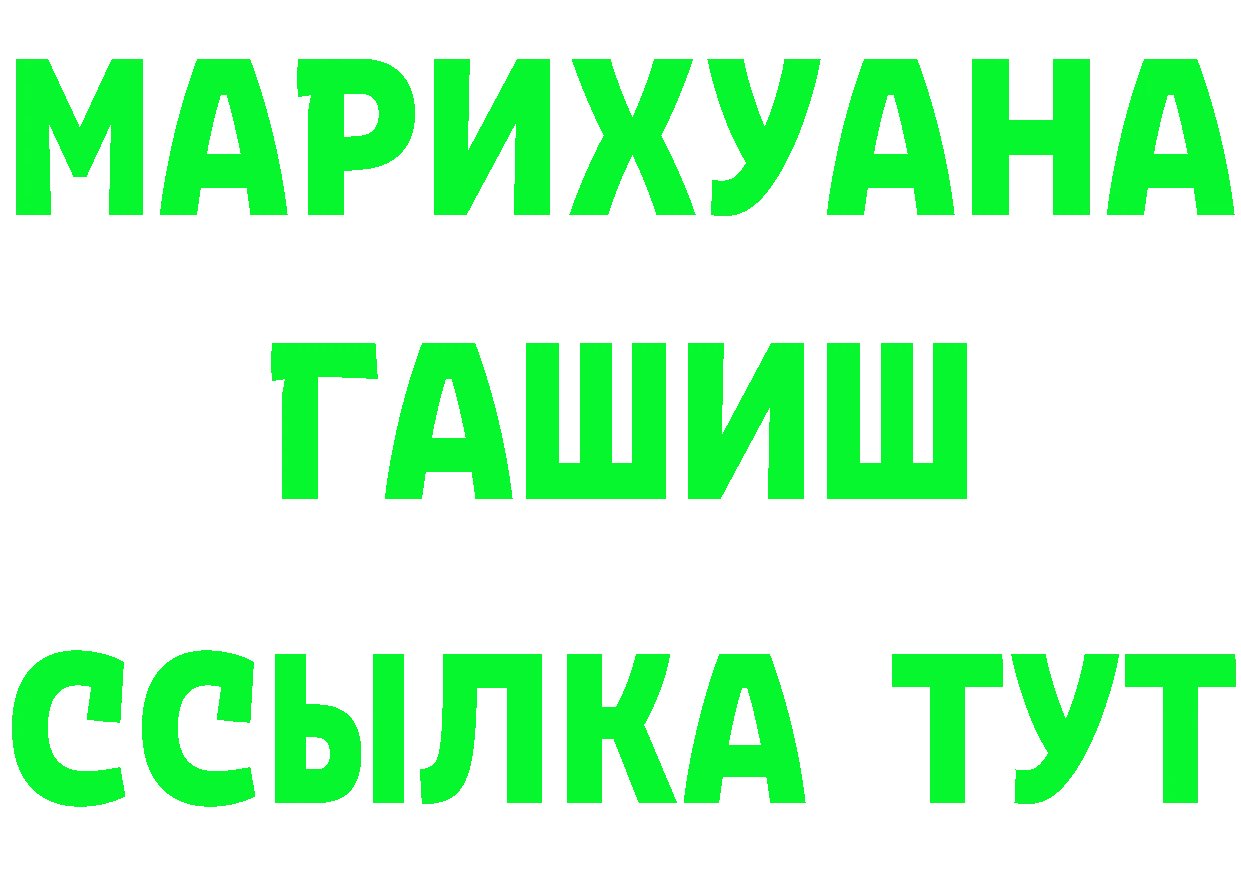 МАРИХУАНА
ГАШИШ
ССЫЛКА ТУТ